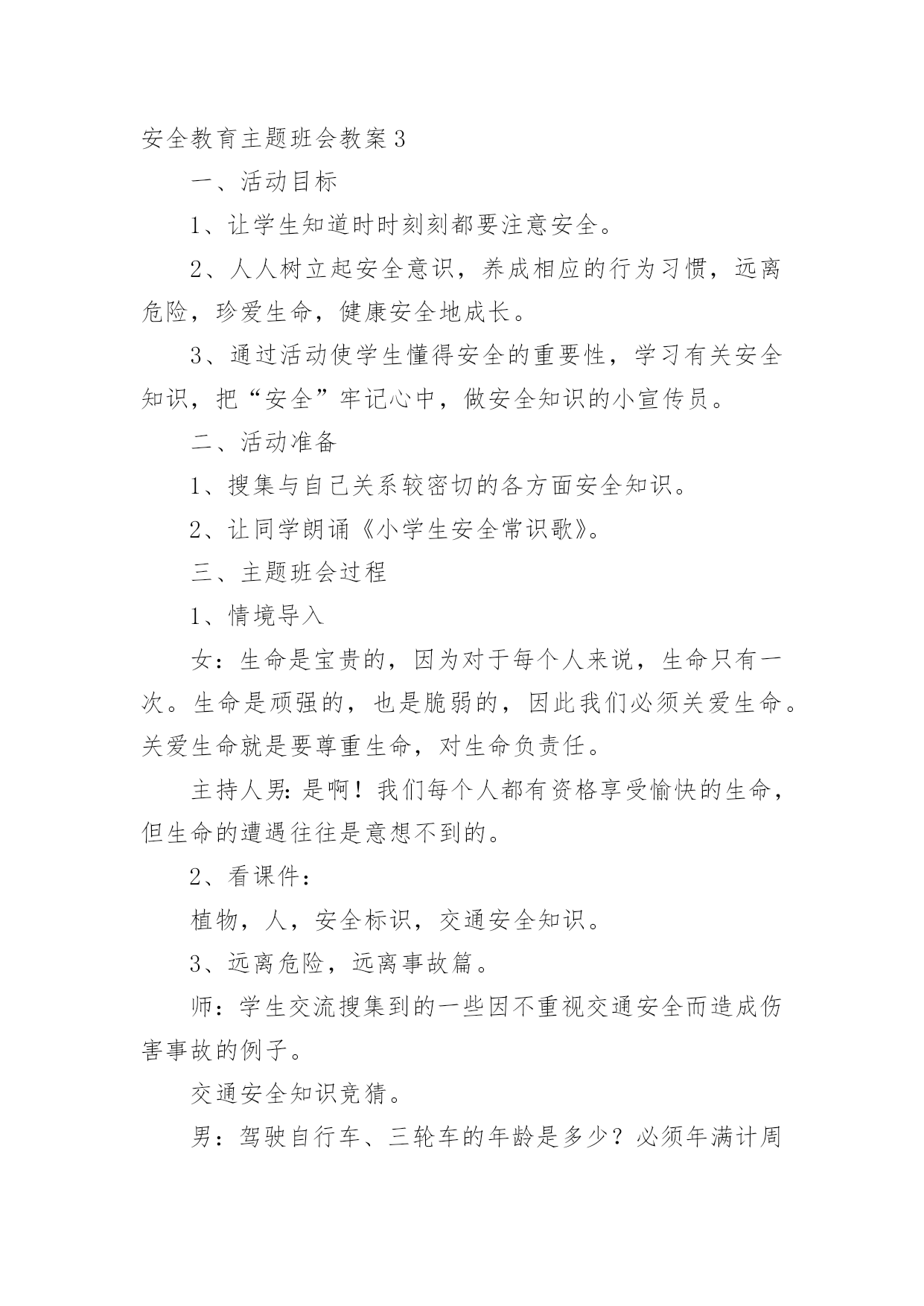 安全教育主题班会教案3

一、活动目标

1、让学生知道时时刻刻都要注意安全。

2、人人树立起安全意识，养成相应的行为习惯，远离危险，珍爱生命，健康安全地成长。

3、通过活动使学生懂得安全的重要性，学习有关安全知识，把“安全”牢记心中，做安全知识的小宣传员。

二、活动准备

1、搜集与自己关系较密切的各方面安全知识。

2、让同学朗诵《小学生安全常识歌》。

三、主题班会过程

1、情境导入

女：生命是宝贵的，因为对于每个人来说，生命只有一次。生命是顽强的，也是脆弱的，因此我们必须关爱生命。关爱生命就是要尊重生命，对生命负责任。

主持人男：是啊！我们每个人都有资格享受愉快的生命，但生命的遭遇往往是意想不到的。

2、看课件：

植物，人，安全标识，交通安全知识。

3、远离危险，远离事故篇。

师：学生交流搜集到的一些因不重视交通安全而造成伤害事故的例子。

交通安全知识竞猜。

男：驾驶自行车、三轮车的年龄是多少？必须年满计周